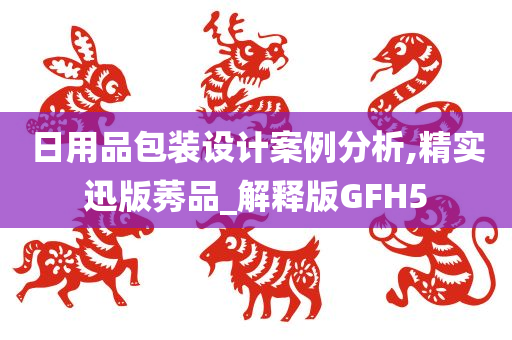 日用品包装设计案例分析,精实迅版莠品_解释版GFH5